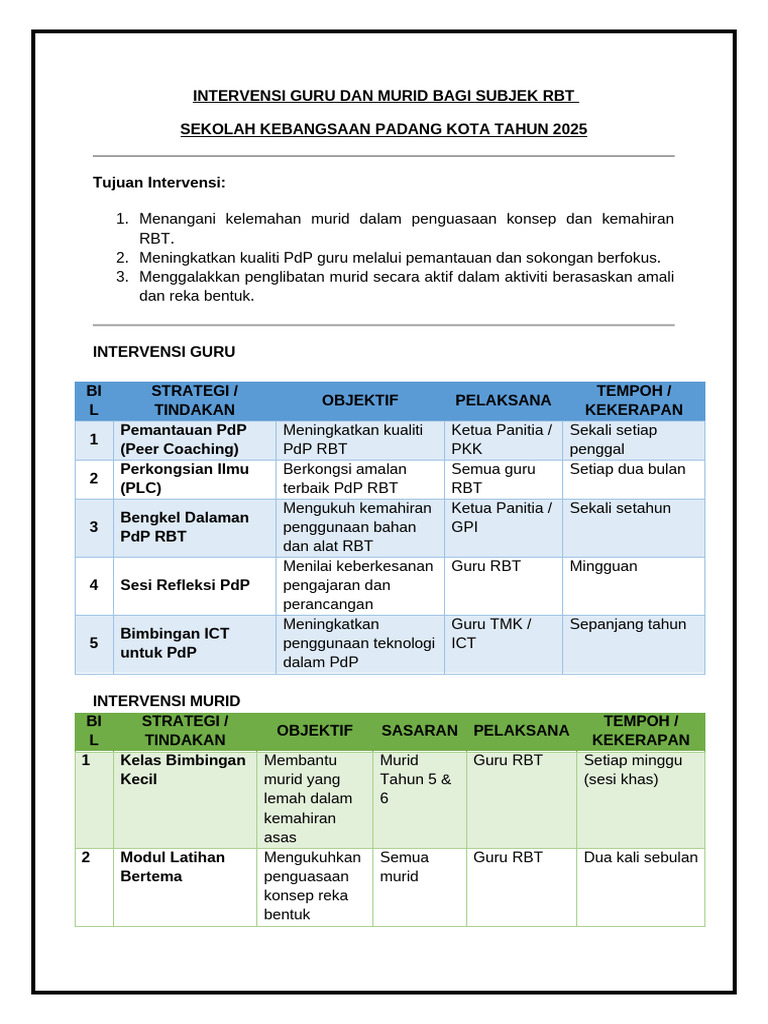 INTERVENSI GURU DAN MURID BAGI SUBJEK RBT

SEKOLAH KEBANGSAAN PADANG KOTA TAHUN 2025

Tujuan Intervensi:

1. Menangani kelemahan murid dalam penguasaan konsep dan kemahiran RBT.
2. Meningkatkan kualiti PdP guru melalui pemantauan dan sokongan berfokus.
3. Menggalakkan penglibatan murid secara aktif dalam aktiviti berasaskan amali dan reka bentuk.

INTERVENSI GURU

| BIL | STRATEGI / TINDAKAN | OBJEKTIF | PELAKSANA | TEMPOH / KEKERAPAN |
|---|---|---|---|---|
| 1 | Pemantauan PdP (Peer Coaching) | Meningkatkan kualiti PdP RBT | Ketua Panitia / PKK | Sekali setiap penggal |
| 2 | Perkongsian Ilmu (PLC) | Berkongsi amalan terbaik PdP RBT | Semua guru RBT | Setiap dua bulan |
| 3 | Bengkel Dalaman PdP RBT | Mengukuh kemahiran penggunaan bahan dan alat RBT | Ketua Panitia / GPI | Sekali setahun |
| 4 | Sesi Refleksi PdP | Menilai keberkesanan pengajaran dan perancangan | Guru RBT | Mingguan |
| 5 | Bimbingan ICT untuk PdP | Meningkatkan penggunaan teknologi dalam PdP | Guru TMK / ICT | Sepanjang tahun |

INTERVENSI MURID

| BIL | STRATEGI / TINDAKAN | OBJEKTIF | SASARAN | PELAKSANA | TEMPOH / KEKERAPAN |
|---|---|---|---|---|---|
| 1 | Kelas Bimbingan Kecil | Membantu murid yang lemah dalam kemahiran asas | Murid Tahun 5 & 6 | Guru RBT | Setiap minggu (sesi khas) |
| 2 | Modul Latihan Bertema | Mengukuhkan penguasaan konsep reka bentuk | Semua murid | Guru RBT | Dua kali sebulan |